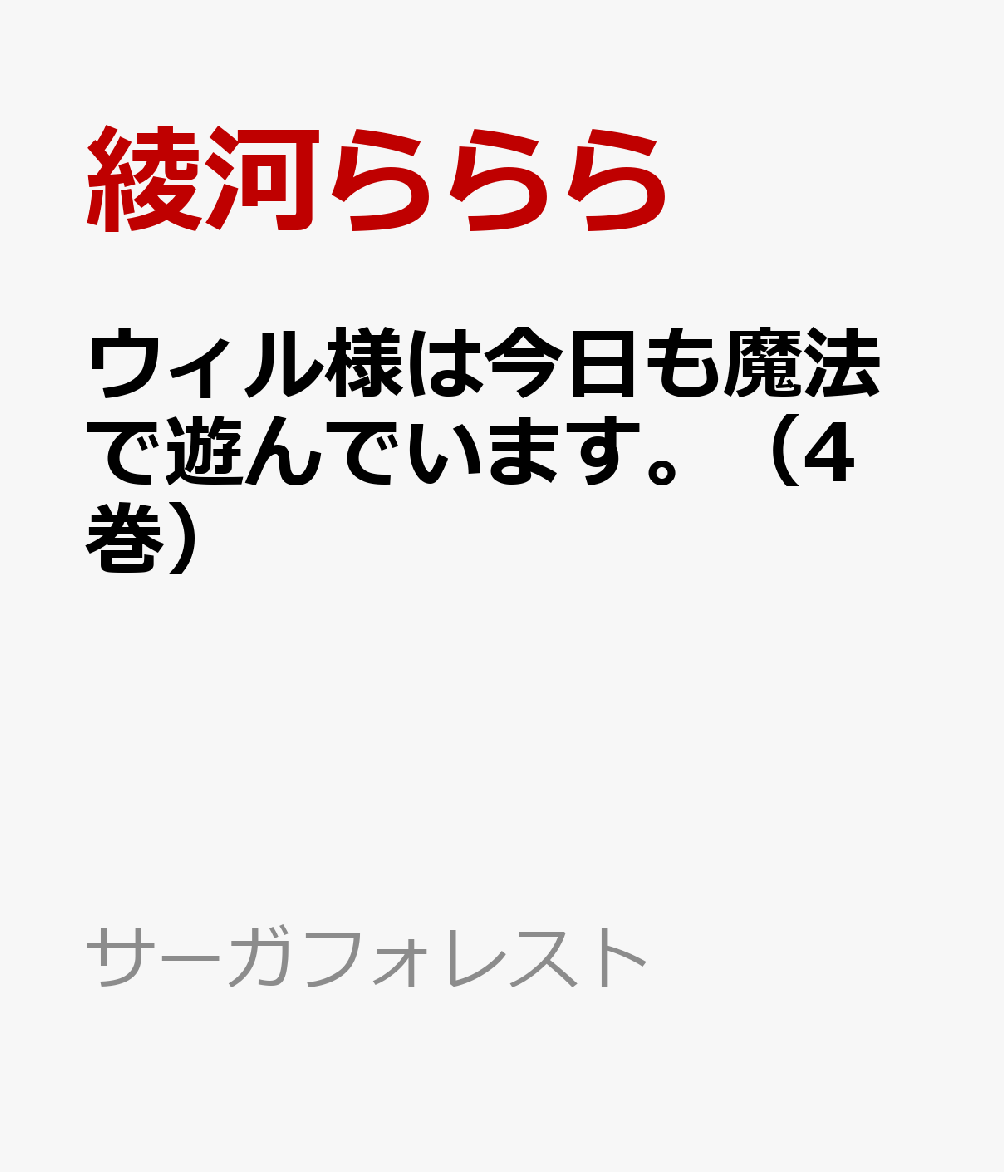 綾河ららら

ウィル様は今日も魔法で遊んでいます。（4巻）

サーガフォレスト